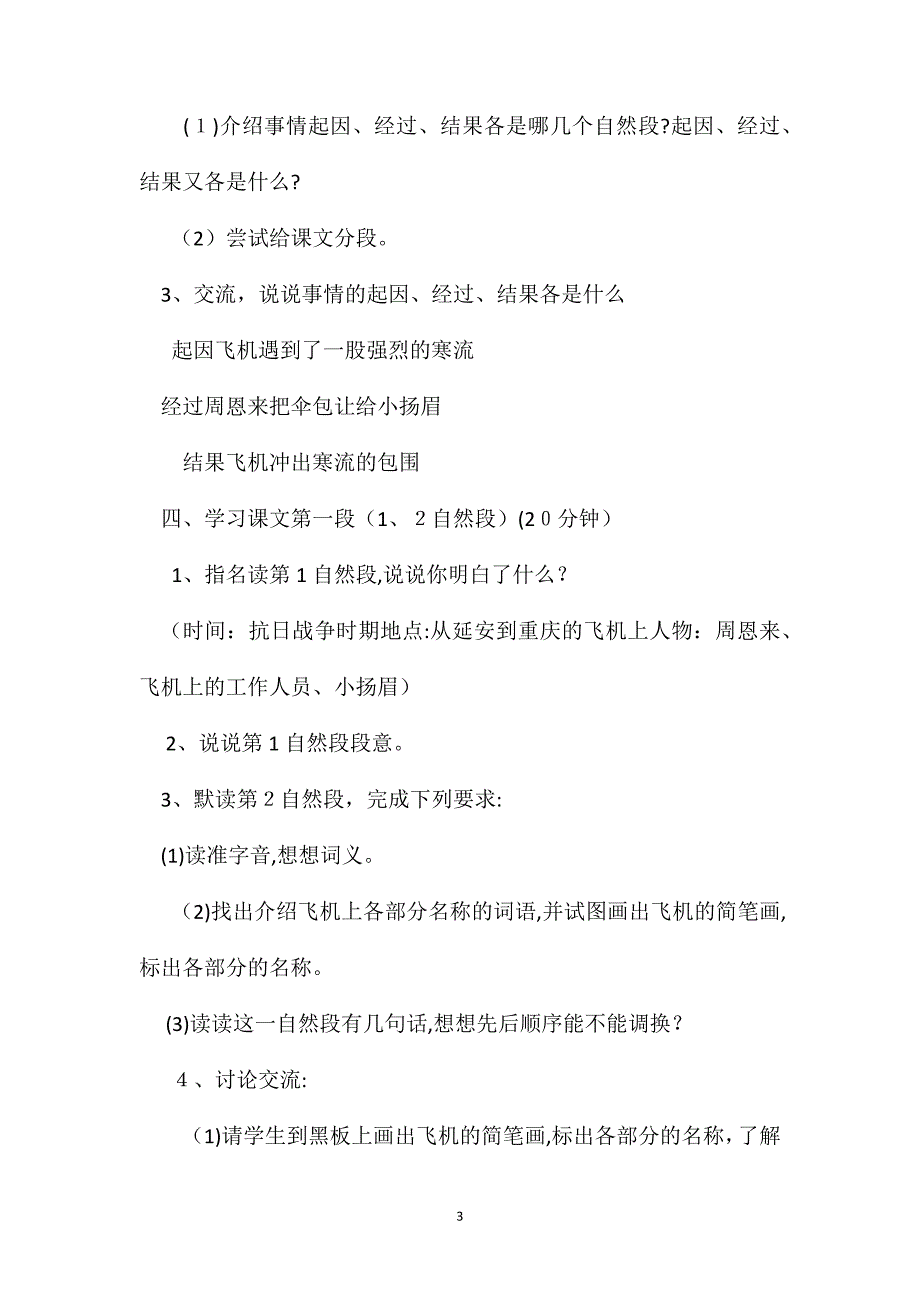 (１)介绍事情起因、经过、结果各是哪几个自然段?起因、经过、结果又各是什么?

（2）尝试给课文分段。

3、交流，说说事情的起因、经过、结果各是什么

起因飞机遇到了一股强烈的寒流

经过周恩来把伞包让给小扬眉

结果飞机冲出寒流的包围

四、学习课文第一段（1、２自然段）(2０分钟）

1、指名读第1自然段,说说你明白了什么？

（时间：抗日战争时期地点:从延安到重庆的飞机上人物：周恩来、飞机上的工作人员、小扬眉）

2、说说第1自然段段意。

3、默读第２自然段，完成下列要求:

(1)读准字音,想想词义。

（2)找出介绍飞机上各部分名称的词语,并试图画出飞机的简笔画,标出各部分的名称。

(3)读读这一自然段有几句话,想想先后顺序能不能调换？

４、讨论交流:

（1)请学生到黑板上画出飞机的简笔画,标出各部分的名称，了解

3